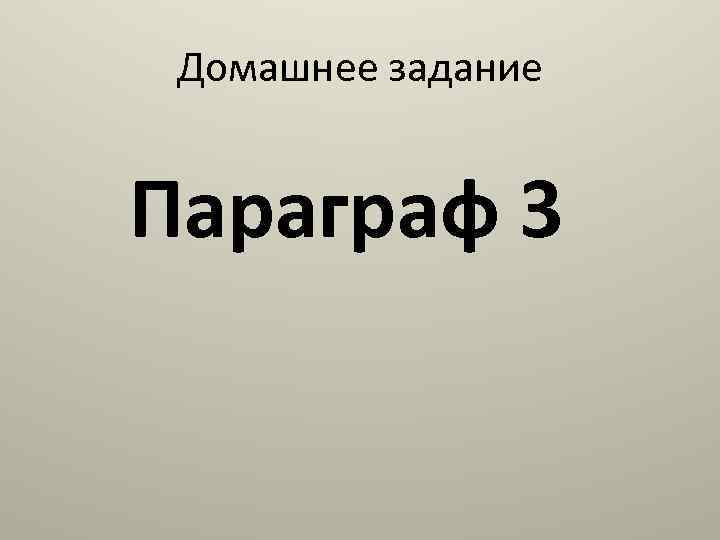 Домашнее задание

Параграф 3